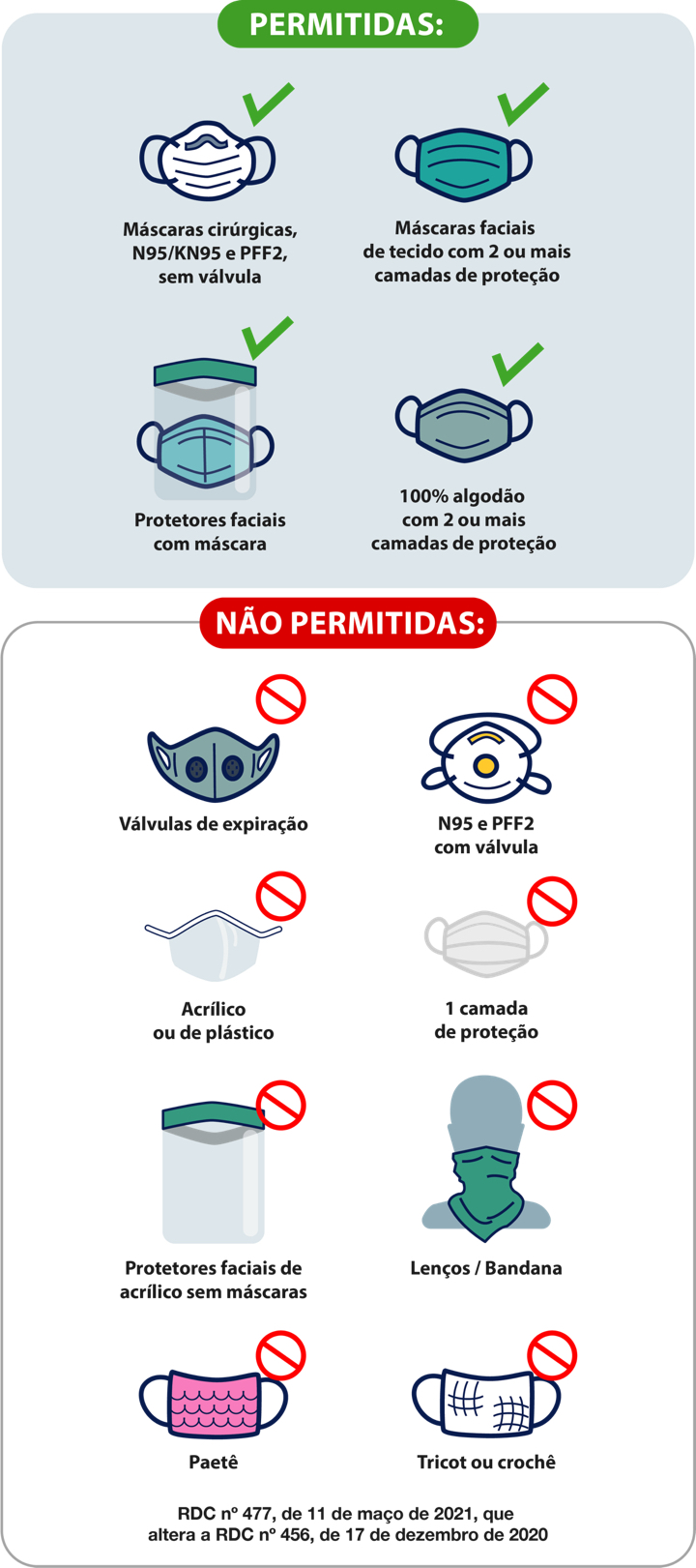 PERMITIDAS:

Máscaras cirúrgicas, N95/KN95 e PFF2, sem válvula

Máscaras faciais de tecido com 2 ou mais camadas de proteção

Protetores faciais com máscara

100% algodão com 2 ou mais camadas de proteção

NÃO PERMITIDAS:

Válvulas de expiração

N95 e PFF2 com válvula

Acrílico ou de plástico

1 camada de proteção

Protetores faciais de acrílico sem máscaras

Lenços / Bandana

Paetê

Tricot ou crochê

RDC nº 477, de 11 de maço de 2021, que altera a RDC nº 456, de 17 de dezembro de 2020